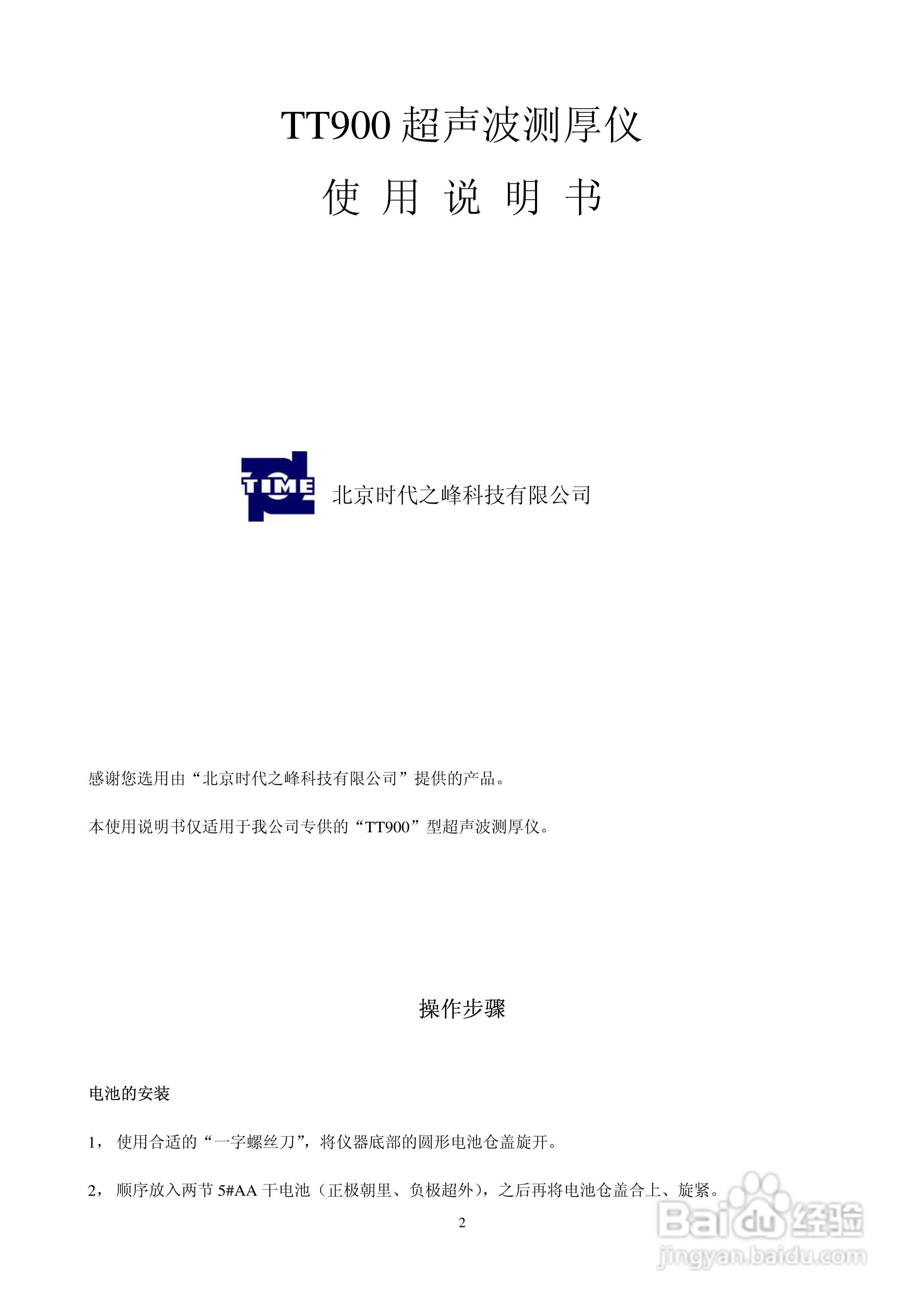 TT900 超声波测厚仪

使 用 说 明 书

TIME

北京时代之峰科技有限公司

感谢您选用由“北京时代之峰科技有限公司”提供的产品。

本使用说明书仅适用于我公司专供的“TT900”型超声波测厚仪。

操作步骤

电池的安装

1， 使用合适的“一字螺丝刀”，将仪器底部的圆形电池仓盖旋开。

2， 顺序放入两节 5#AA 干电池（正极朝里、负极超外），之后再将电池仓盖合上、旋紧。

2

Baidu 经验
jingyan.baidu.com